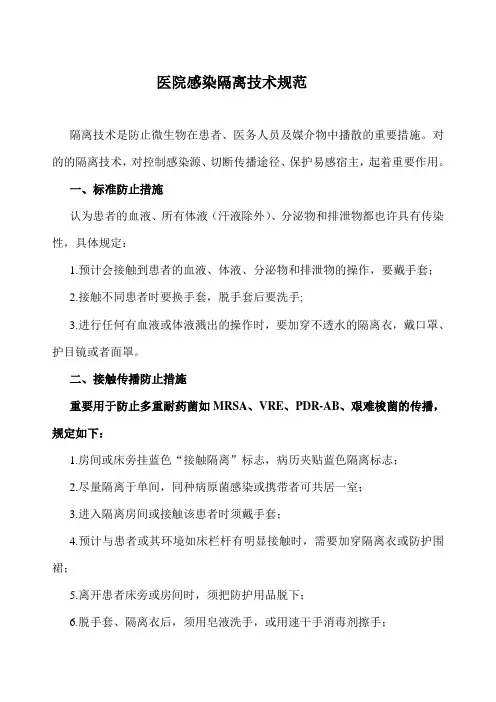 医院感染隔离技术规范

隔离技术是防止微生物在患者、医务人员及媒介物中播散的重要措施。对的的隔离技术，对控制感染源、切断传播途径、保护易感宿主，起着重要作用。

一、标准防止措施

认为患者的血液、所有体液（汗液除外）、分泌物和排泄物都也许具有传染性，具体规定：

1.预计会接触到患者的血液、体液、分泌物和排泄物的操作，要戴手套；

2.接触不同患者时要换手套，脱手套后要洗手;

3.进行任何有血液或体液溅出的操作时，要加穿不透水的隔离衣，戴口罩、护目镜或者面罩。

二、接触传播防止措施

重要用于防止多重耐药菌如 MRSA、VRE、PDR-AB、艰难梭菌的传播，规定如下：

1.房间或床旁挂蓝色“接触隔离”标志，病历夹贴蓝色隔离标志；

2.尽量隔离于单间，同种病原菌感染或携带者可共居一室；

3.进入隔离房间或接触该患者时须戴手套；

4.预计与患者或其环境如床栏杆有明显接触时，需要加穿隔离衣或防护围裙；

5.离开患者床旁或房间时，须把防护用品脱下；

6.脱手套、隔离衣后，须用皂液洗手，或用速干手消毒剂擦手；